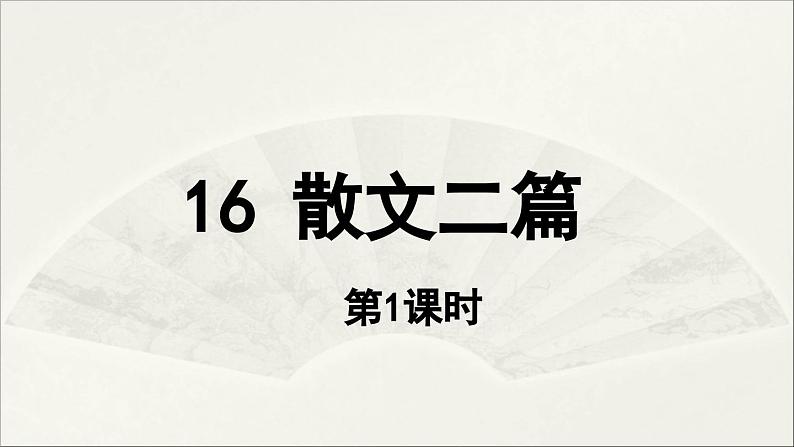 16 散文二篇

第1课时